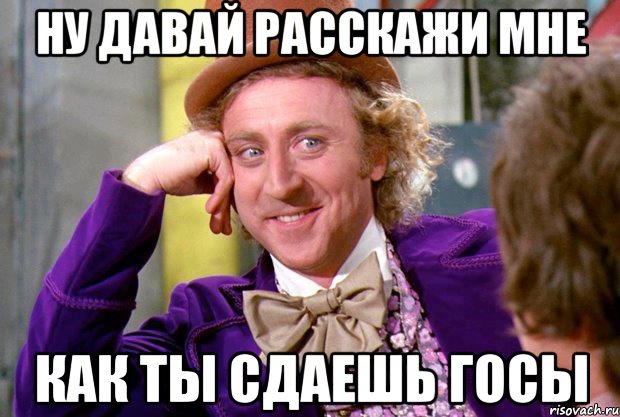 НУ ДАВАЙ РАССКАЖИ МНЕ

КАК ТЫ СДАЕШЬ ГОСЫ

risovach.ru